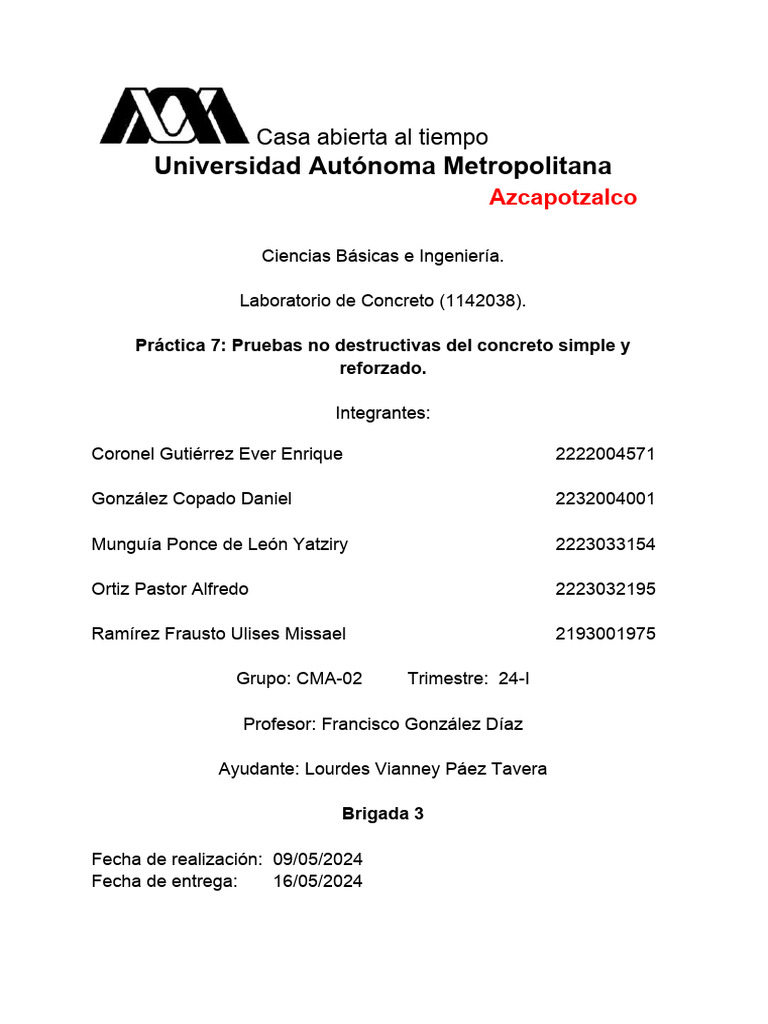 Casa abierta al tiempo
Universidad Autónoma Metropolitana
Azcapotzalco

Ciencias Básicas e Ingeniería.

Laboratorio de Concreto (1142038).

Práctica 7: Pruebas no destructivas del concreto simple y reforzado.

Integrantes:

Coronel Gutiérrez Ever Enrique 2222004571

González Copado Daniel 2232004001

Munguía Ponce de León Yatziry 2223033154

Ortiz Pastor Alfredo 2223032195

Ramírez Frausto Ulises Missael 2193001975

Grupo: CMA-02 Trimestre: 24-I

Profesor: Francisco González Díaz

Ayudante: Lourdes Vianney Páez Tavera

Brigada 3

Fecha de realización: 09/05/2024
Fecha de entrega: 16/05/2024